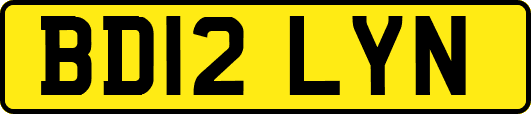 BD12 LYN